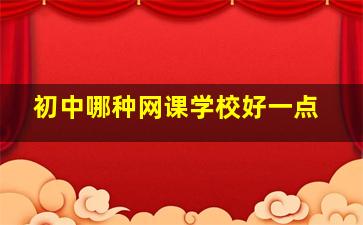 初中哪种网课学校好一点